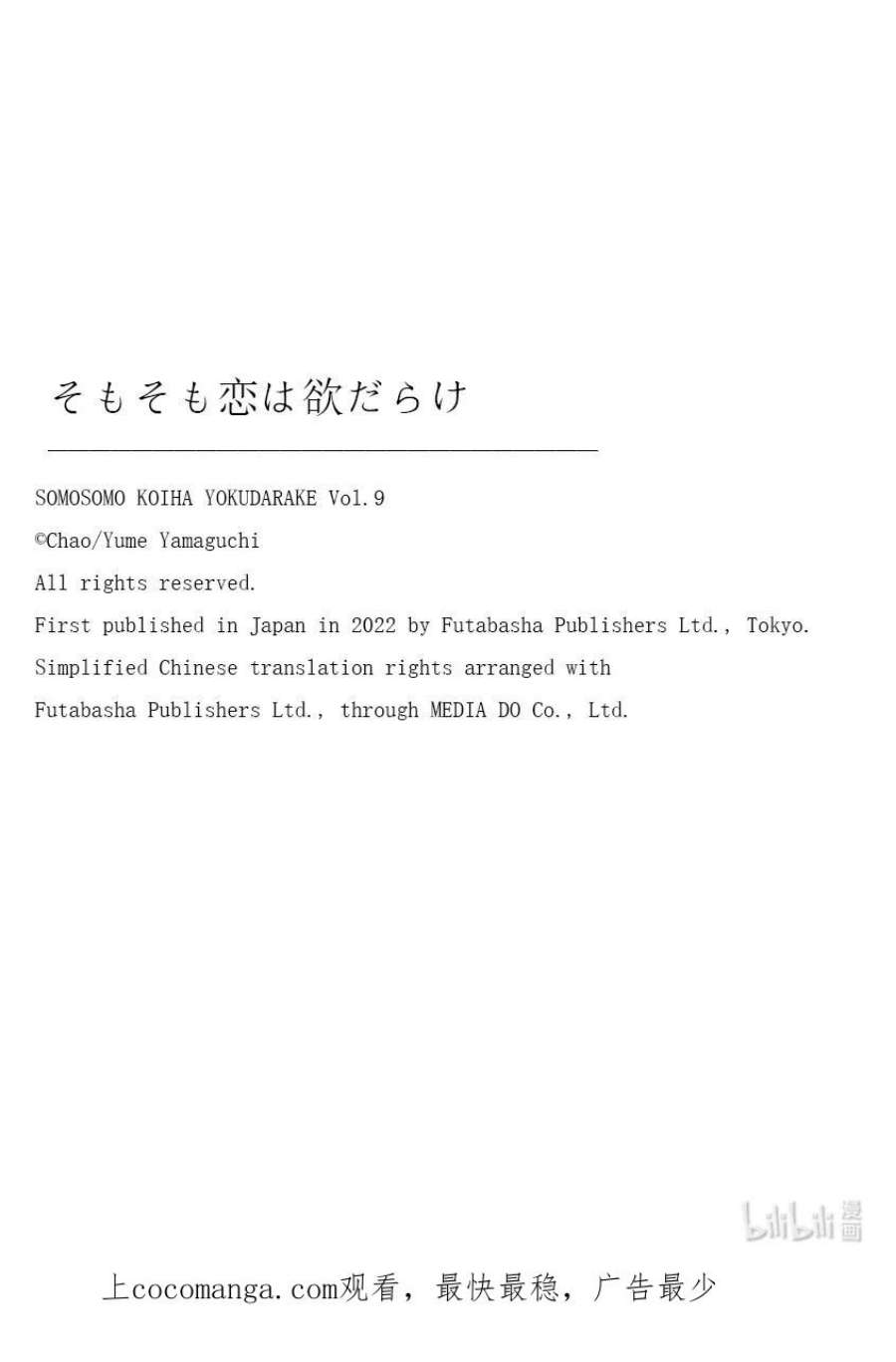 そもそも恋は欲だらけ

SOMOSOMO KOIHA YOKUDARAKE Vol.9

©Chao/Yume Yamaguchi

All rights reserved.

First published in Japan in 2022 by Futabasha Publishers Ltd., Tokyo.

Simplified Chinese translation rights arranged with

Futabasha Publishers Ltd., through MEDIA DO Co., Ltd.

上cocomanga.com观看，最快最稳，广告最少

bilibili漫画